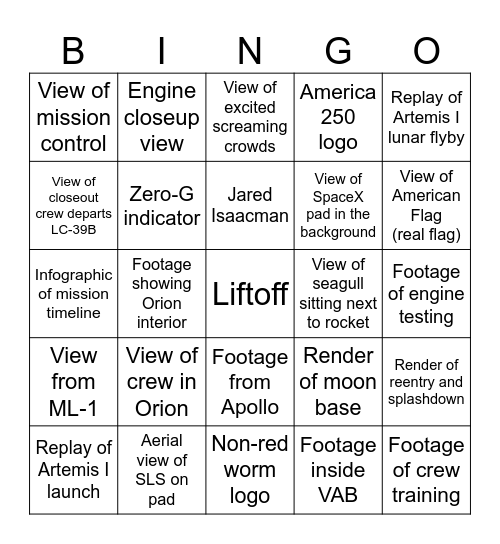 | B | I | N | G | O |
|---|---|---|---|---|
| View of mission control | Engine closeup view | View of excited screaming crowds | America 250 logo | Replay of Artemis I lunar flyby |
| View of closeout crew departs LC-39B | Zero-G indicator | Jared Isaacman | View of SpaceX pad in the background | View of American Flag (real flag) |
| Infographic of mission timeline | Footage showing Orion interior | Liftoff | View of seagull sitting next to rocket | Footage of engine testing |
| View from ML-1 | View of crew in Orion | Footage from Apollo | Render of moon base | Render of reentry and splashdown |
| Replay of Artemis I launch | Aerial view of SLS on pad | Non-red worm logo | Footage inside VAB | Footage of crew training |